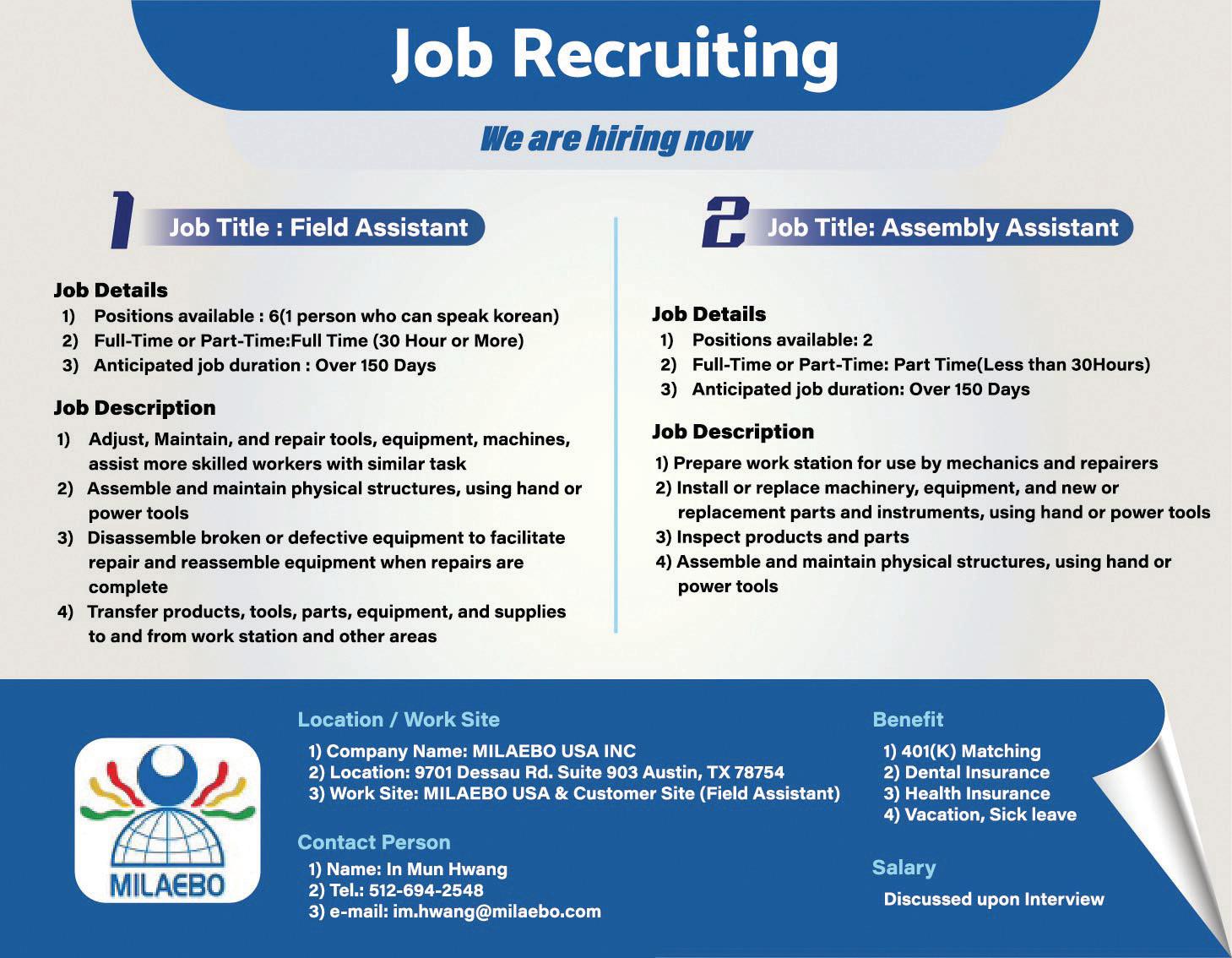 Job Recruiting

We are hiring now

1 Job Title : Field Assistant

Job Details
1) Positions available : 6(1 person who can speak korean)
2) Full-Time or Part-Time:Full Time (30 Hour or More)
3) Anticipated job duration : Over 150 Days

Job Description
1) Adjust, Maintain, and repair tools, equipment, machines, assist more skilled workers with similar task
2) Assemble and maintain physical structures, using hand or power tools
3) Disassemble broken or defective equipment to facilitate repair and reassemble equipment when repairs are complete
4) Transfer products, tools, parts, equipment, and supplies to and from work station and other areas

2 Job Title: Assembly Assistant

Job Details
1) Positions available: 2
2) Full-Time or Part-Time: Part Time(Less than 30Hours)
3) Anticipated job duration: Over 150 Days

Job Description
1) Prepare work station for use by mechanics and repairers
2) Install or replace machinery, equipment, and new or replacement parts and instruments, using hand or power tools
3) Inspect products and parts
4) Assemble and maintain physical structures, using hand or power tools

MILAEBO

Location / Work Site
1) Company Name: MILAEBO USA INC
2) Location: 9701 Dessau Rd. Suite 903 Austin, TX 78754
3) Work Site: MILAEBO USA & Customer Site (Field Assistant)

Contact Person
1) Name: In Mun Hwang
2) Tel.: 512-694-2548
3) e-mail: im.hwang@milaebo.com

Benefit
1) 401(K) Matching
2) Dental Insurance
3) Health Insurance
4) Vacation, Sick leave

Salary
Discussed upon Interview